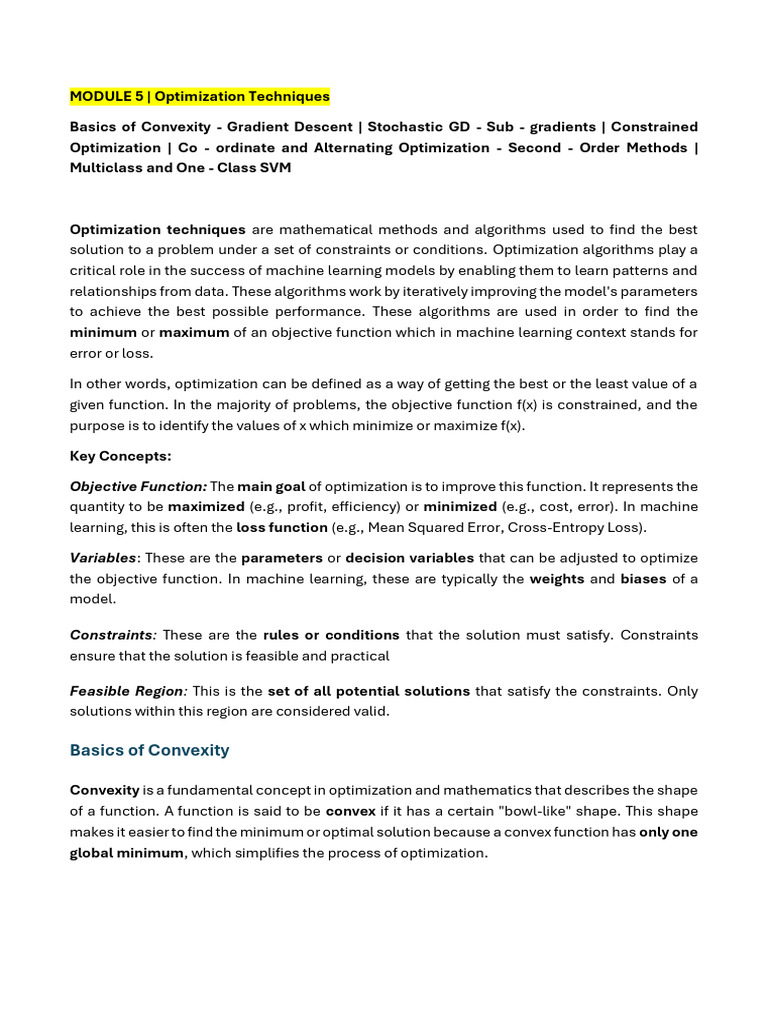 MODULE 5 | Optimization Techniques

Basics of Convexity - Gradient Descent | Stochastic GD - Sub - gradients | Constrained Optimization | Co - ordinate and Alternating Optimization - Second - Order Methods | Multiclass and One - Class SVM

Optimization techniques are mathematical methods and algorithms used to find the best solution to a problem under a set of constraints or conditions. Optimization algorithms play a critical role in the success of machine learning models by enabling them to learn patterns and relationships from data. These algorithms work by iteratively improving the model's parameters to achieve the best possible performance. These algorithms are used in order to find the minimum or maximum of an objective function which in machine learning context stands for error or loss.

In other words, optimization can be defined as a way of getting the best or the least value of a given function. In the majority of problems, the objective function f(x) is constrained, and the purpose is to identify the values of x which minimize or maximize f(x).

Key Concepts:

Objective Function: The main goal of optimization is to improve this function. It represents the quantity to be maximized (e.g., profit, efficiency) or minimized (e.g., cost, error). In machine learning, this is often the loss function (e.g., Mean Squared Error, Cross-Entropy Loss).

Variables: These are the parameters or decision variables that can be adjusted to optimize the objective function. In machine learning, these are typically the weights and biases of a model.

Constraints: These are the rules or conditions that the solution must satisfy. Constraints ensure that the solution is feasible and practical

Feasible Region: This is the set of all potential solutions that satisfy the constraints. Only solutions within this region are considered valid.

Basics of Convexity

Convexity is a fundamental concept in optimization and mathematics that describes the shape of a function. A function is said to be convex if it has a certain "bowl-like" shape. This shape makes it easier to find the minimum or optimal solution because a convex function has only one global minimum, which simplifies the process of optimization.